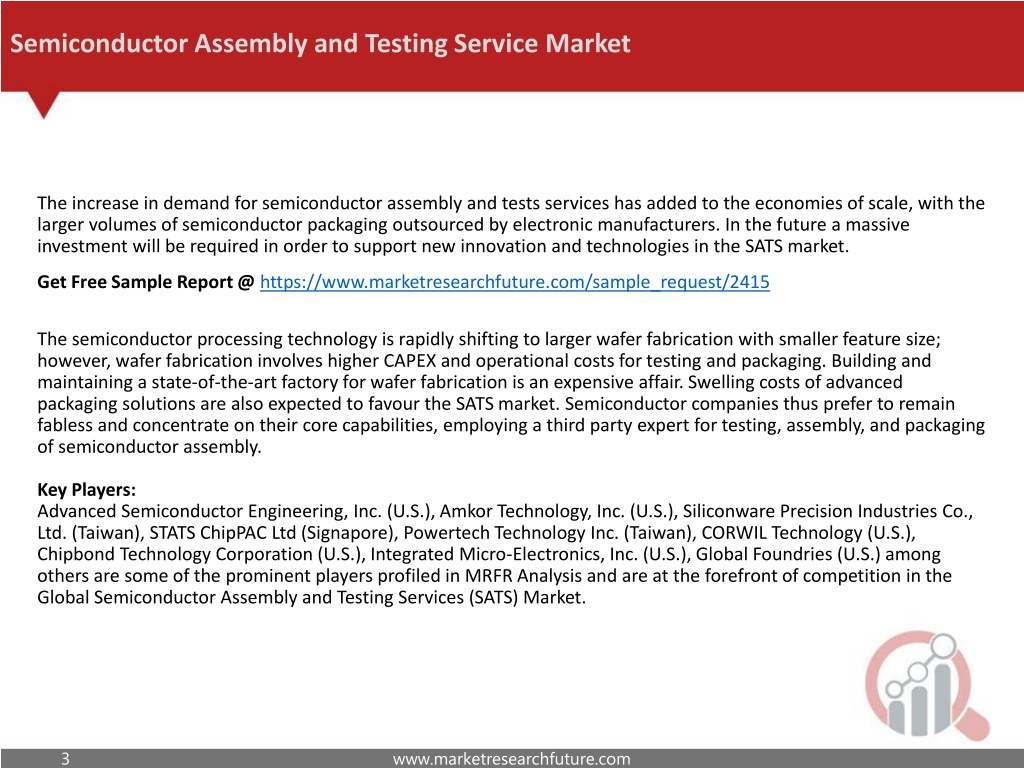 Semiconductor Assembly and Testing Service Market

The increase in demand for semiconductor assembly and tests services has added to the economies of scale, with the larger volumes of semiconductor packaging outsourced by electronic manufacturers. In the future a massive investment will be required in order to support new innovation and technologies in the SATS market.

Get Free Sample Report @ https://www.marketresearchfuture.com/sample_request/2415

The semiconductor processing technology is rapidly shifting to larger wafer fabrication with smaller feature size; however, wafer fabrication involves higher CAPEX and operational costs for testing and packaging. Building and maintaining a state-of-the-art factory for wafer fabrication is an expensive affair. Swelling costs of advanced packaging solutions are also expected to favour the SATS market. Semiconductor companies thus prefer to remain fabless and concentrate on their core capabilities, employing a third party expert for testing, assembly, and packaging of semiconductor assembly.

Key Players:
Advanced Semiconductor Engineering, Inc. (U.S.), Amkor Technology, Inc. (U.S.), Siliconware Precision Industries Co., Ltd. (Taiwan), STATS ChipPAC Ltd (Signapore), Powertech Technology Inc. (Taiwan), CORWIL Technology (U.S.), Chipbond Technology Corporation (U.S.), Integrated Micro-Electronics, Inc. (U.S.), Global Foundries (U.S.) among others are some of the prominent players profiled in MRFR Analysis and are at the forefront of competition in the Global Semiconductor Assembly and Testing Services (SATS) Market.

3

www.marketresearchfuture.com